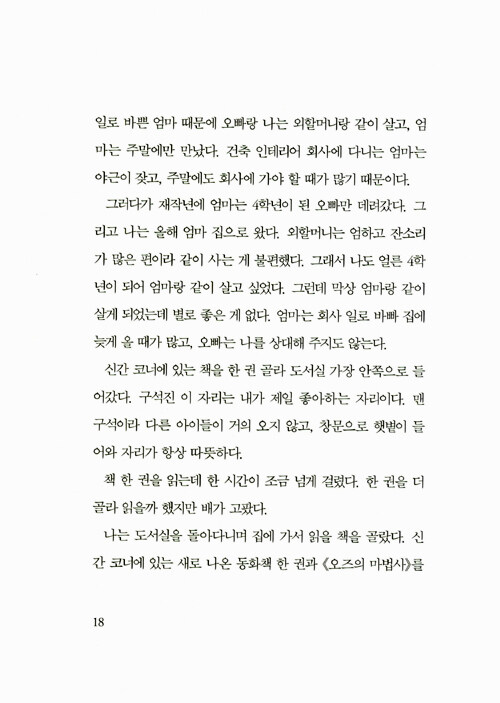 일로 바쁜 엄마 때문에 오빠랑 나는 외할머니랑 같이 살고, 엄마는 주말에만 만났다. 건축 인테리어 회사에 다니는 엄마는 야근이 잦고, 주말에도 회사에 가야 할 때가 많기 때문이다.

그러다가 재작년에 엄마는 4학년이 된 오빠만 데려갔다. 그리고 나는 올해 엄마 집으로 왔다. 외할머니는 엄하고 잔소리가 많은 편이라 같이 사는 게 불편했다. 그래서 나도 얼른 4학년이 되어 엄마랑 같이 살고 싶었다. 그런데 막상 엄마랑 같이 살게 되었는데 별로 좋은 게 없다. 엄마는 회사 일로 바빠 집에 늦게 올 때가 많고, 오빠는 나를 상대해 주지도 않는다.

신간 코너에 있는 책을 한 권 골라 도서실 가장 안쪽으로 들어갔다. 구석진 이 자리는 내가 제일 좋아하는 자리이다. 맨 구석이라 다른 아이들이 거의 오지 않고, 창문으로 햇볕이 들어와 자리가 항상 따뜻하다.

책 한 권을 읽는데 한 시간이 조금 넘게 걸렸다. 한 권을 더 골라 읽을까 했지만 배가 고팠다.

나는 도서실을 돌아다니며 집에 가서 읽을 책을 골랐다. 신간 코너에 있는 새로 나온 동화책 한 권과 《오즈의 마법사》를

18